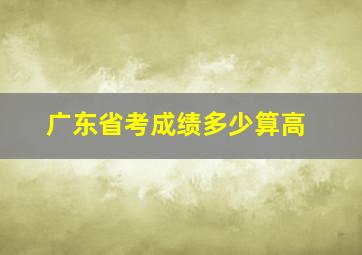 广东省考成绩多少算高